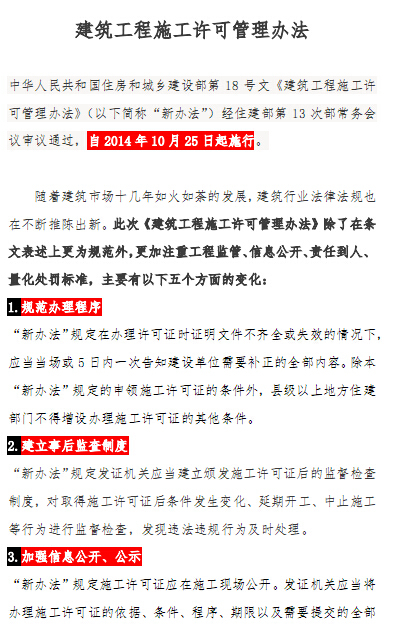 建筑工程施工许可管理办法

中华人民共和国住房和城乡建设部第 18 号文《建筑工程施工许可管理办法》（以下简称“新办法”）经住建部第 13 次部常务会议审议通过，自 2014 年 10 月 25 日起施行。

随着建筑市场十几年如火如荼的发展，建筑行业法律法规也在不断推陈出新。此次《建筑工程施工许可管理办法》除了在条文表述上更为规范外，更加注重工程监管、信息公开、责任到人、量化处罚标准，主要有以下五个方面的变化：

1.规范办理程序

“新办法”规定在办理许可证时证明文件不齐全或失效的情况下，应当当场或 5 日内一次告知建设单位需要补正的全部内容。除本“新办法”规定的申领施工许可证的条件外，县级以上地方住建部门不得增设办理施工许可证的其他条件。

2.建立事后监查制度

“新办法”规定发证机关应当建立颁发施工许可证后的监督检查制度，对取得施工许可证后条件发生变化、延期开工、中止施工等行为进行监督检查，发现违法违规行为及时处理。

3.加强信息公开、公示

“新办法”规定施工许可证应在施工现场公开。发证机关应当将办理施工许可证的依据、条件、程序、期限以及需要提交的全部